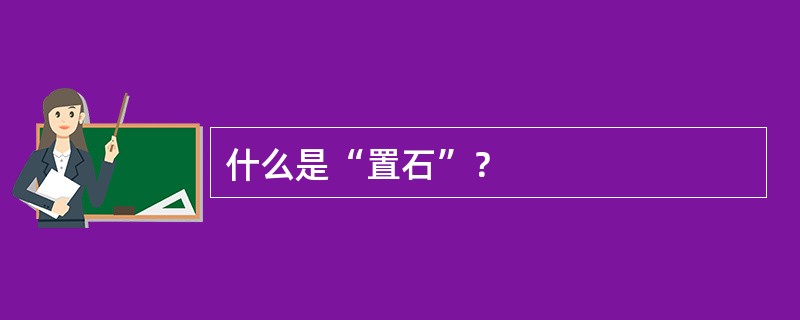 什么是“置石”？